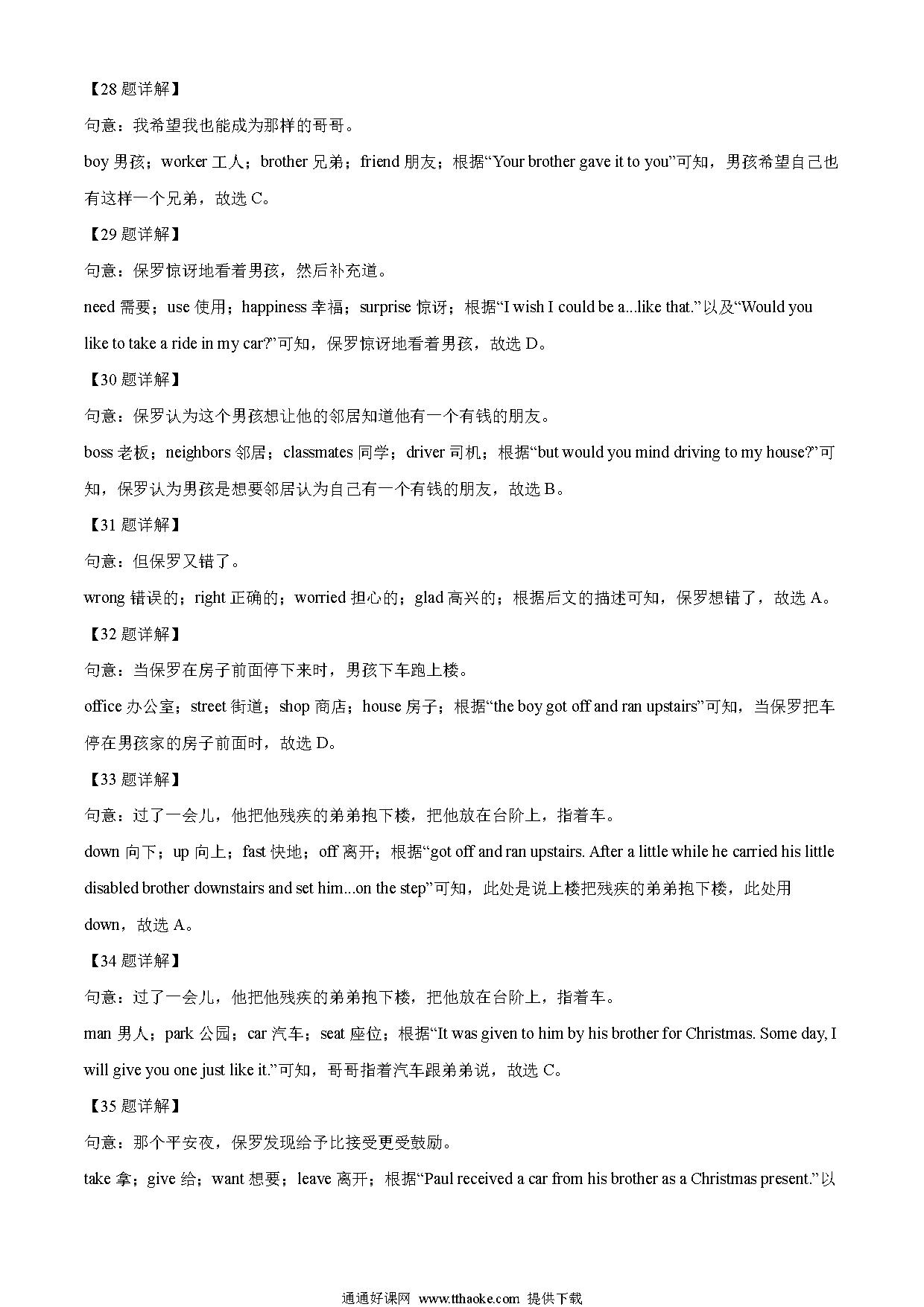 【28 题详解】

句意：我希望我也能成为那样的哥哥。

boy 男孩；worker 工人；brother 兄弟；friend 朋友；根据“Your brother gave it to you”可知，男孩希望自己也有这样一个兄弟，故选 C。

【29 题详解】

句意：保罗惊讶地看着男孩，然后补充道。

need 需要；use 使用；happiness 幸福；surprise 惊讶；根据“I wish I could be a...like that.”以及“Would you like to take a ride in my car?”可知，保罗惊讶地看着男孩，故选 D。

【30 题详解】

句意：保罗认为这个男孩想让他的邻居知道他有一个有钱的朋友。

boss 老板；neighbors 邻居；classmates 同学；driver 司机；根据“but would you mind driving to my house?”可知，保罗认为男孩是想要邻居认为自己有一个有钱的朋友，故选 B。

【31 题详解】

句意：但保罗又错了。

wrong 错误的；right 正确的；worried 担心的；glad 高兴的；根据后文的描述可知，保罗想错了，故选 A。

【32 题详解】

句意：当保罗在房子前面停下来时，男孩下车跑上楼。

office 办公室；street 街道；shop 商店；house 房子；根据“the boy got off and ran upstairs”可知，当保罗把车停在男孩家的房子前面时，故选 D。

【33 题详解】

句意：过了一会儿，他把他残疾的弟弟抱下楼，把他放在台阶上，指着车。

down 向下；up 向上；fast 快地；off 离开；根据“got off and ran upstairs. After a little while he carried his little disabled brother downstairs and set him...on the step”可知，此处是说上楼把残疾的弟弟抱下楼，此处用 down，故选 A。

【34 题详解】

句意：过了一会儿，他把他残疾的弟弟抱下楼，把他放在台阶上，指着车。

man 男人；park 公园；car 汽车；seat 座位；根据“It was given to him by his brother for Christmas. Some day, I will give you one just like it.”可知，哥哥指着汽车跟弟弟说，故选 C。

【35 题详解】

句意：那个平安夜，保罗发现给予比接受更受鼓励。

take 拿；give 给；want 想要；leave 离开；根据“Paul received a car from his brother as a Christmas present.”以

通通好课网 www.tthaoke.com 提供下载